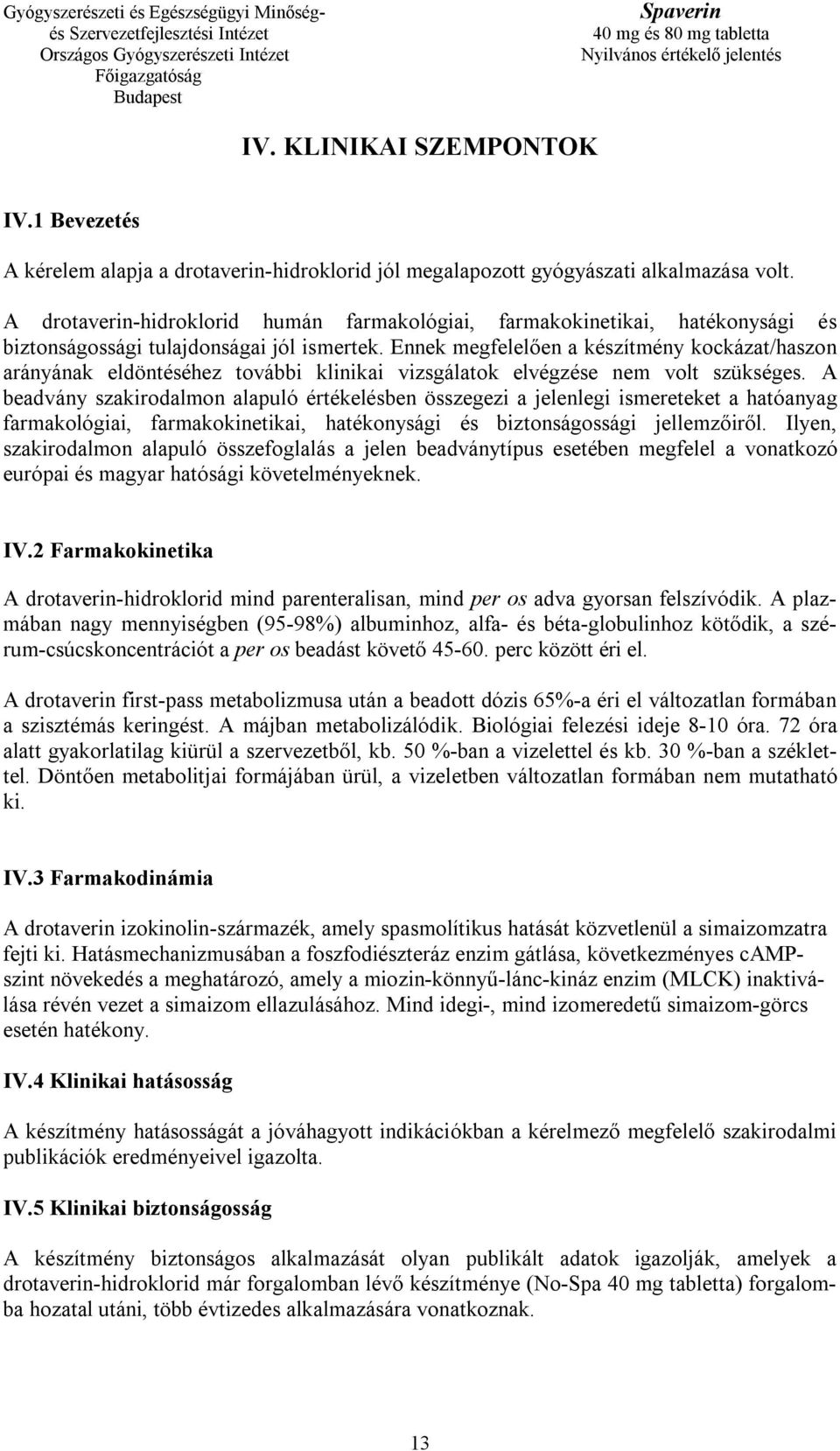 Gyógyszerészeti és Egészségügyi Minőség- és Szervezetfejlesztési Intézet
Országos Gyógyszerészeti Intézet
Főigazgatóság
Budapest

Spaverin
40 mg és 80 mg tabletta
Nyilvános értékelő jelentés

IV. KLINIKAI SZEMPONTOK

IV.1 Bevezetés

A kérelem alapja a drotaverin-hidroklorid jól megalapozott gyógyászati alkalmazása volt.

A drotaverin-hidroklorid humán farmakológiai, farmakokinetikai, hatékonysági és biztonságossági tulajdonságai jól ismertek. Ennek megfelelően a készítmény kockázat/haszon arányának eldöntéséhez további klinikai vizsgálatok elvégzése nem volt szükséges. A beadvány szakirodalmon alapuló értékelésben összegezi a jelenlegi ismereteket a hatóanyag farmakológiai, farmakokinetikai, hatékonysági és biztonságossági jellemzőiről. Ilyen, szakirodalmon alapuló összefoglalás a jelen beadványtípus esetében megfelel a vonatkozó európai és magyar hatósági követelményeknek.

IV.2 Farmakokinetika

A drotaverin-hidroklorid mind parenteralisan, mind per os adva gyorsan felszívódik. A plazmában nagy mennyiségben (95-98%) albuminhoz, alfa- és béta-globulinhoz kötődik, a szérum-csúcskoncentrációt a per os beadást követő 45-60. perc között éri el.

A drotaverin first-pass metabolizmusa után a beadott dózis 65%-a éri el változatlan formában a szisztémás keringést. A májban metabolizálódik. Biológiai felezési ideje 8-10 óra. 72 óra alatt gyakorlatilag kiürül a szervezetből, kb. 50 %-ban a vizelettel és kb. 30 %-ban a széklettel. Döntően metabolitjai formájában ürül, a vizeletben változatlan formában nem mutatható ki.

IV.3 Farmakodinámia

A drotaverin izokinolin-származék, amely spasmolítikus hatását közvetlenül a simaizomzatra fejti ki. Hatásmechanizmusában a foszfodiészteráz enzim gátlása, következményes cAMP-szint növekedés a meghatározó, amely a miozin-könnyű-lánc-kináz enzim (MLCK) inaktiválása révén vezet a simaizom ellazulásához. Mind idegi-, mind izomeredetű simaizom-görcs esetén hatékony.

IV.4 Klinikai hatásosság

A készítmény hatásosságát a jóváhagyott indikációkban a kérelmező megfelelő szakirodalmi publikációk eredményeivel igazolta.

IV.5 Klinikai biztonságosság

A készítmény biztonságos alkalmazását olyan publikált adatok igazolják, amelyek a drotaverin-hidroklorid már forgalomban lévő készítménye (No-Spa 40 mg tabletta) forgalomba hozatal utáni, több évtizedes alkalmazására vonatkoznak.

13